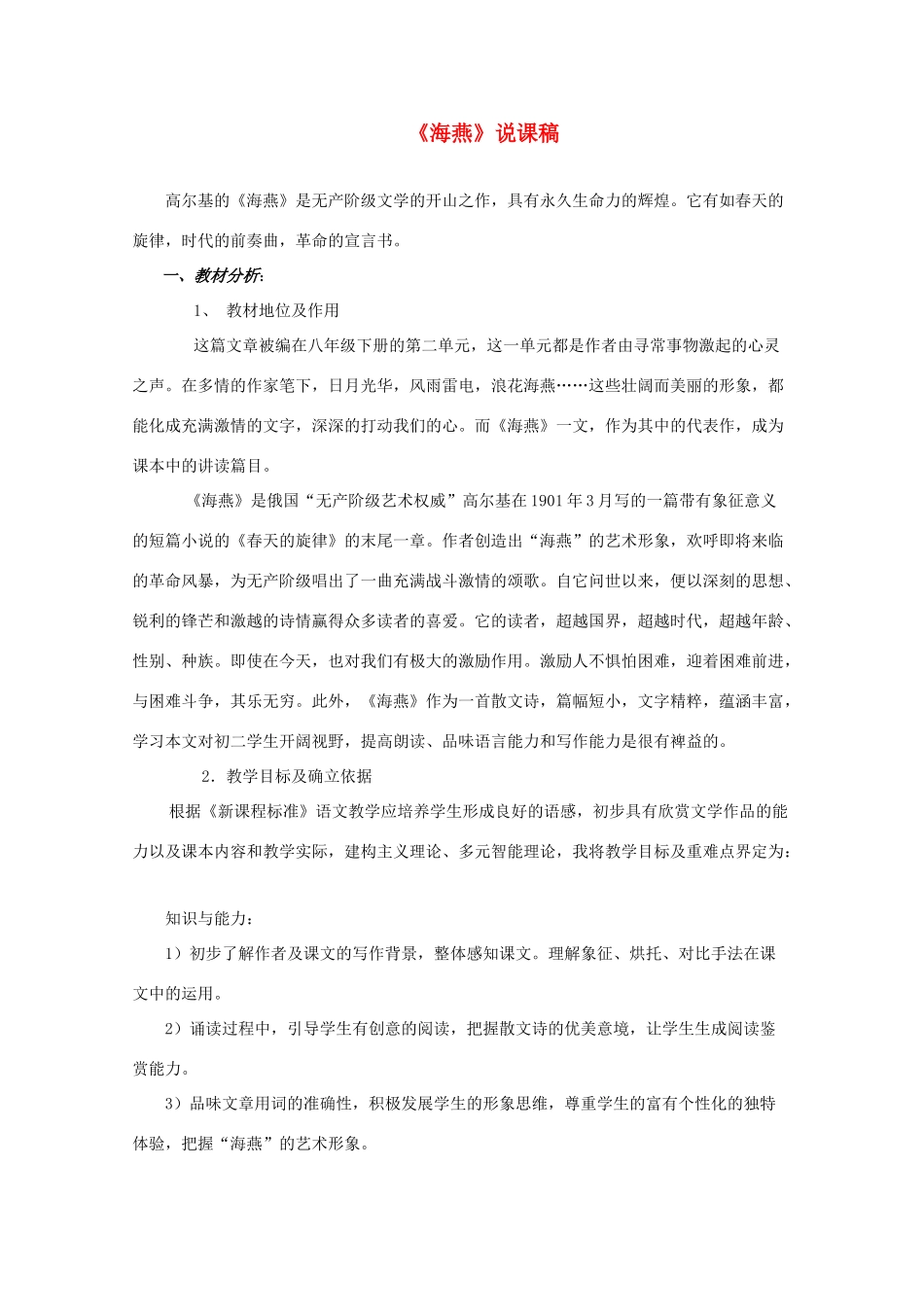 《海燕》说课稿

高尔基的《海燕》是无产阶级文学的开山之作，具有永久生命力的辉煌。它有如春天的旋律，时代的前奏曲，革命的宣言书。

一、教材分析：

1、 教材地位及作用

这篇文章被编在八年级下册的第二单元，这一单元都是作者由寻常事物激起的心灵之声。在多情的作家笔下，日月光华，风雨雷电，浪花海燕……这些壮阔而美丽的形象，都能化成充满激情的文字，深深的打动我们的心。而《海燕》一文，作为其中的代表作，成为课本中的讲读篇目。

《海燕》是俄国“无产阶级艺术权威”高尔基在1901年3月写的一篇带有象征意义的短篇小说的《春天的旋律》的末尾一章。作者创造出“海燕”的艺术形象，欢呼即将来临的革命风暴，为无产阶级唱出了一曲充满战斗激情的颂歌。自它问世以来，便以深刻的思想、锐利的锋芒和激越的诗情赢得众多读者的喜爱。它的读者，超越国界，超越时代，超越年龄、性别、种族。即使在今天，也对我们有极大的激励作用。激励人不惧怕困难，迎着困难前进，与困难斗争，其乐无穷。此外，《海燕》作为一首散文诗，篇幅短小，文字精粹，蕴涵丰富，学习本文对初二学生开阔视野，提高朗读、品味语言能力和写作能力是很有裨益的。

2．教学目标及确立依据

根据《新课程标准》语文教学应培养学生形成良好的语感，初步具有欣赏文学作品的能力以及课本内容和教学实际，建构主义理论、多元智能理论，我将教学目标及重难点界定为：

知识与能力：

1）初步了解作者及课文的写作背景，整体感知课文。理解象征、烘托、对比手法在课文中的运用。

2）诵读过程中，引导学生有创意的阅读，把握散文诗的优美意境，让学生生成阅读鉴赏能力。

3）品味文章用词的准确性，积极发展学生的形象思维，尊重学生的富有个性化的独特体验，把握“海燕”的艺术形象。